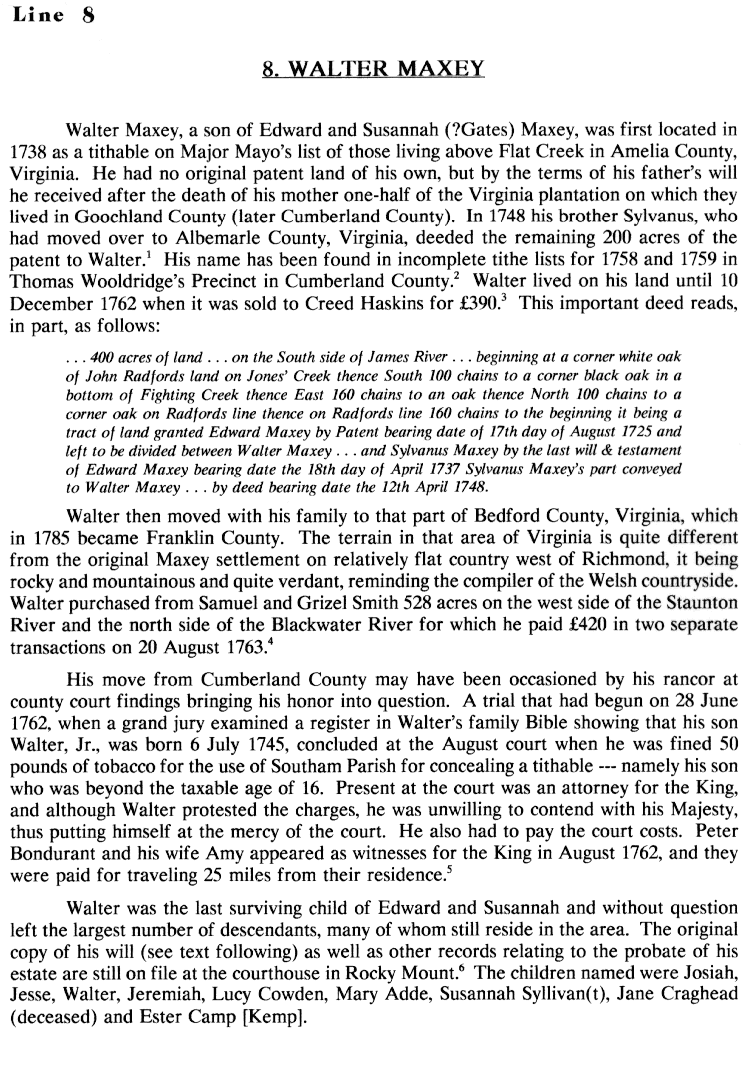 Line 8

8. WALTER MAXEY

Walter Maxey, a son of Edward and Susannah (?Gates) Maxey, was first located in 1738 as a tithable on Major Mayo's list of those living above Flat Creek in Amelia County, Virginia. He had no original patent land of his own, but by the terms of his father's will he received after the death of his mother one-half of the Virginia plantation on which they lived in Goochland County (later Cumberland County). In 1748 his brother Sylvanus, who had moved over to Albemarle County, Virginia, deeded the remaining 200 acres of the patent to Walter.$^1$ His name has been found in incomplete tithe lists for 1758 and 1759 in Thomas Wooldridge's Precinct in Cumberland County.$^2$ Walter lived on his land until 10 December 1762 when it was sold to Creed Haskins for £390.$^3$ This important deed reads, in part, as follows:

. . . 400 acres of land . . . on the South side of James River . . . beginning at a corner white oak of John Radfords land on Jones' Creek thence South 100 chains to a corner black oak in a bottom of Fighting Creek thence East 160 chains to an oak thence North 100 chains to a corner oak on Radfords line thence on Radfords line 160 chains to the beginning it being a tract of land granted Edward Maxey by Patent bearing date of 17th day of August 1725 and left to be divided between Walter Maxey . . . and Sylvanus Maxey by the last will & testament of Edward Maxey bearing date the 18th day of April 1737 Sylvanus Maxey's part conveyed to Walter Maxey . . . by deed bearing date the 12th April 1748.

Walter then moved with his family to that part of Bedford County, Virginia, which in 1785 became Franklin County. The terrain in that area of Virginia is quite different from the original Maxey settlement on relatively flat country west of Richmond, it being rocky and mountainous and quite verdant, reminding the compiler of the Welsh countryside. Walter purchased from Samuel and Grizel Smith 528 acres on the west side of the Staunton River and the north side of the Blackwater River for which he paid £420 in two separate transactions on 20 August 1763.$^4$

His move from Cumberland County may have been occasioned by his rancor at county court findings bringing his honor into question. A trial that had begun on 28 June 1762, when a grand jury examined a register in Walter's family Bible showing that his son Walter, Jr., was born 6 July 1745, concluded at the August court when he was fined 50 pounds of tobacco for the use of Southam Parish for concealing a tithable --- namely his son who was beyond the taxable age of 16. Present at the court was an attorney for the King, and although Walter protested the charges, he was unwilling to contend with his Majesty, thus putting himself at the mercy of the court. He also had to pay the court costs. Peter Bondurant and his wife Amy appeared as witnesses for the King in August 1762, and they were paid for traveling 25 miles from their residence.$^5$

Walter was the last surviving child of Edward and Susannah and without question left the largest number of descendants, many of whom still reside in the area. The original copy of his will (see text following) as well as other records relating to the probate of his estate are still on file at the courthouse in Rocky Mount.$^6$ The children named were Josiah, Jesse, Walter, Jeremiah, Lucy Cowden, Mary Adde, Susannah Syllivan(t), Jane Craghead (deceased) and Ester Camp [Kemp].